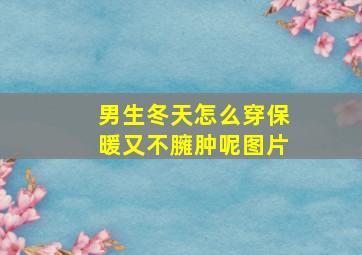 男生冬天怎么穿保暖又不臃肿呢图片